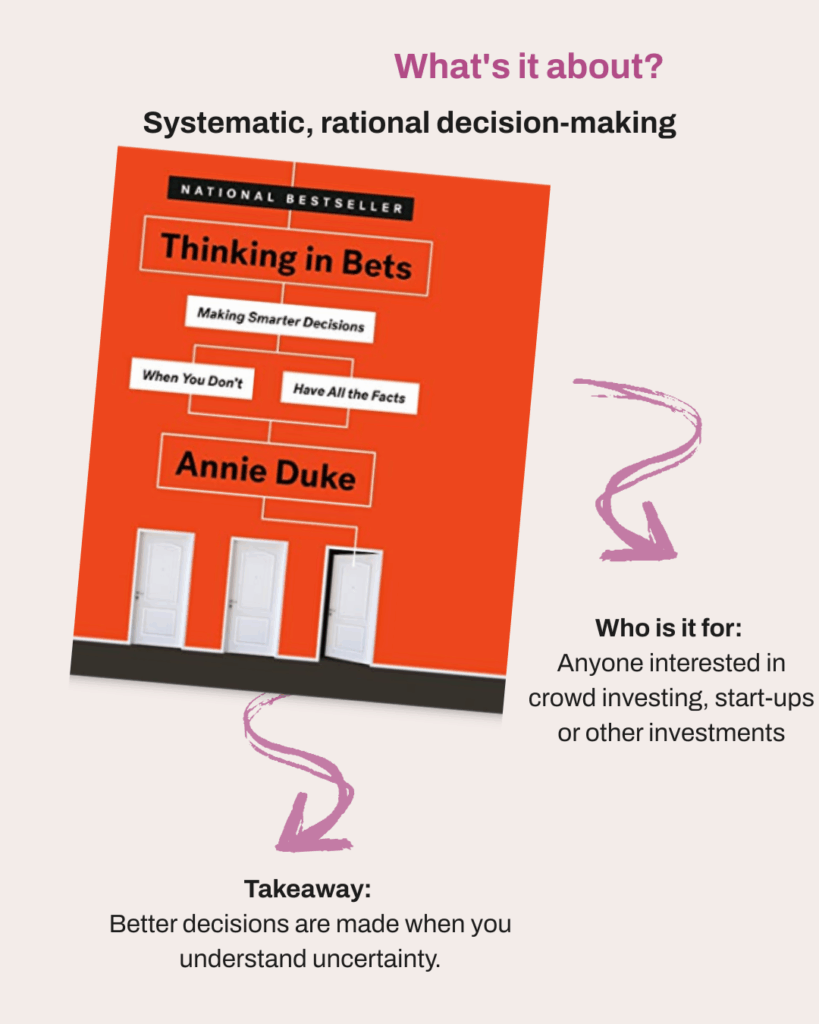 What's it about?

Systematic, rational decision-making

NATIONAL BESTSELLER

Thinking in Bets

Making Smarter Decisions

When You Don't

Have All the Facts

Annie Duke

Who is it for:
Anyone interested in crowd investing, start-ups or other investments

Takeaway:
Better decisions are made when you understand uncertainty.